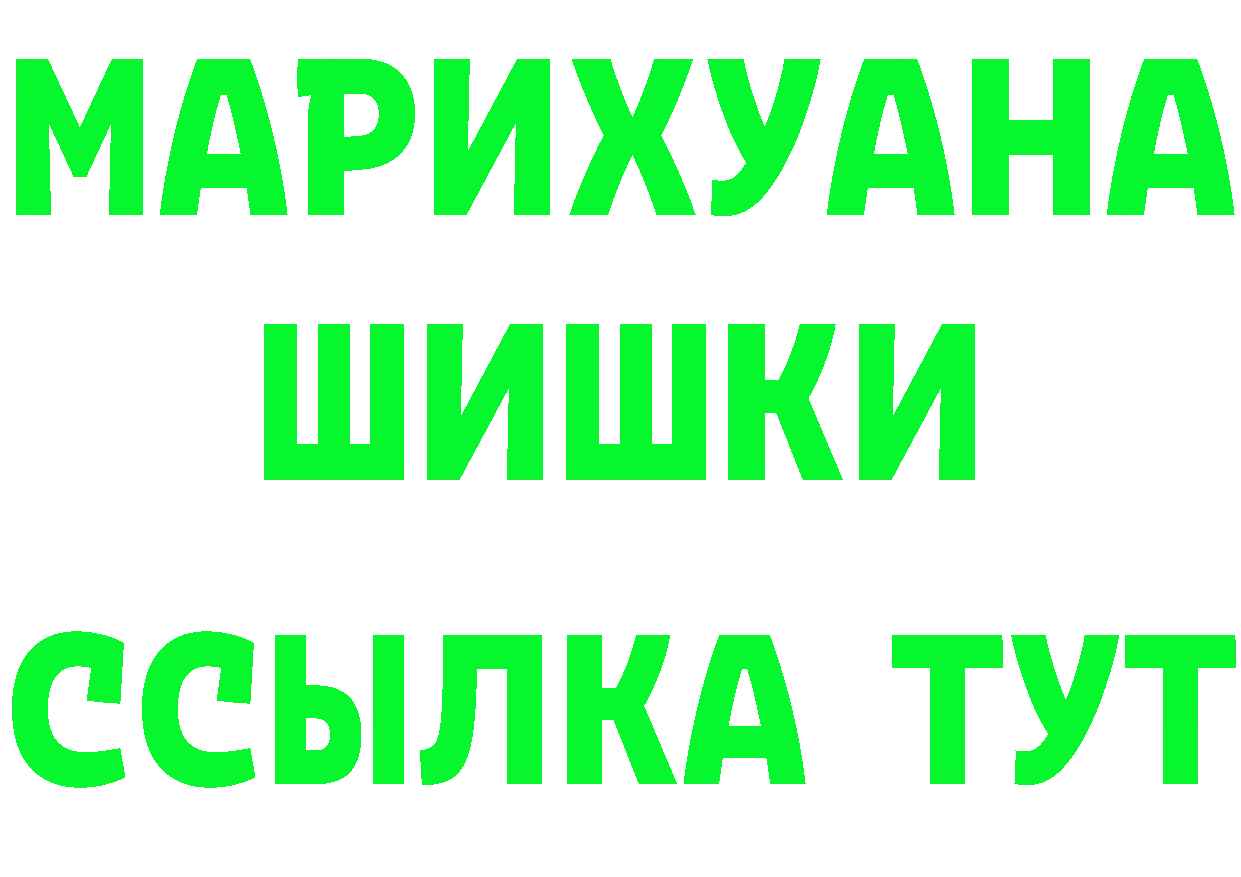 МАРИХУАНА
ШИШКИ
ССЫЛКА ТУТ